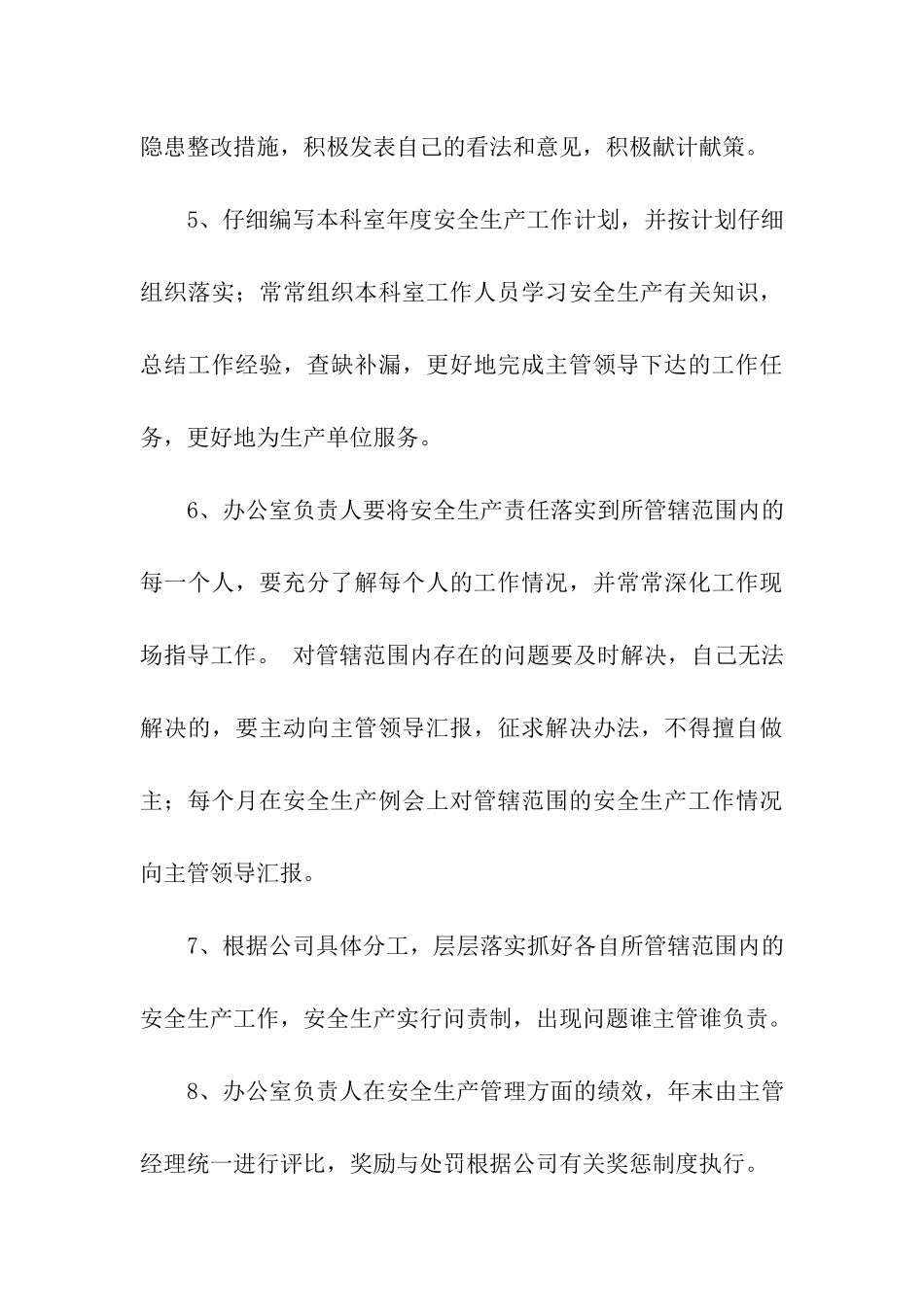 隐患整改措施，积极发表自己的看法和意见，积极献计献策。

5、仔细编写本科室年度安全生产工作计划，并按计划仔细组织落实；常常组织本科室工作人员学习安全生产有关知识，总结工作经验，查缺补漏，更好地完成主管领导下达的工作任务，更好地为生产单位服务。

6、办公室负责人要将安全生产责任落实到所管辖范围内的每一个人，要充分了解每个人的工作情况，并常常深化工作现场指导工作。 对管辖范围内存在的问题要及时解决，自己无法解决的，要主动向主管领导汇报，征求解决办法，不得擅自做主；每个月在安全生产例会上对管辖范围的安全生产工作情况向主管领导汇报。

7、根据公司具体分工，层层落实抓好各自所管辖范围内的安全生产工作，安全生产实行问责制，出现问题谁主管谁负责。

8、办公室负责人在安全生产管理方面的绩效，年末由主管经理统一进行评比，奖励与处罚根据公司有关奖惩制度执行。